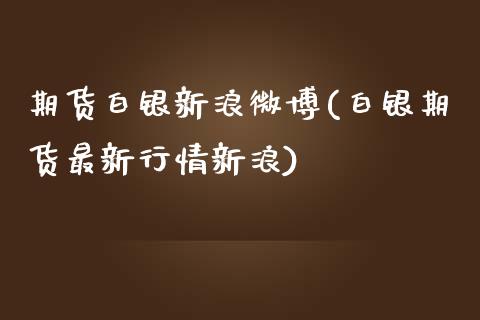 期货白银新浪微博(白银期货最新行情新浪)